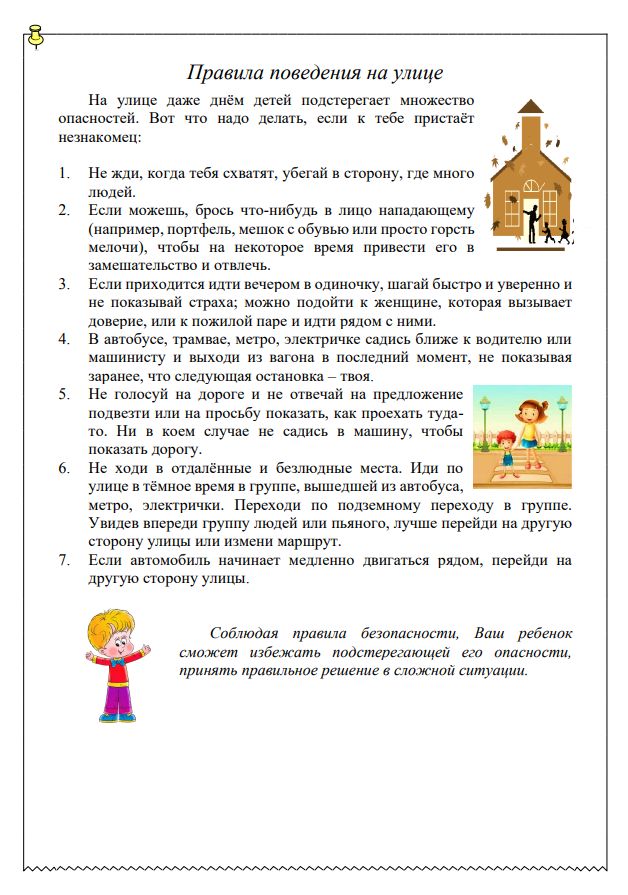 Правила поведения на улице

На улице даже днём детей подстерегает множество опасностей. Вот что надо делать, если к тебе пристаёт незнакомец:

1. Не жди, когда тебя схватят, убегай в сторону, где много людей.
2. Если можешь, брось что-нибудь в лицо нападающему (например, портфель, мешок с обувью или просто горсть мелочи), чтобы на некоторое время привести его в замешательство и отвлечь.
3. Если приходится идти вечером в одиночку, шагай быстро и уверенно и не показывай страха; можно подойти к женщине, которая вызывает доверие, или к пожилой паре и идти рядом с ними.
4. В автобусе, трамвае, метро, электричке садись ближе к водителю или машинисту и выходи из вагона в последний момент, не показывая заранее, что следующая остановка – твоя.
5. Не голосуй на дороге и не отвечай на предложение подвезти или на просьбу показать, как проехать туда-то. Ни в коем случае не садись в машину, чтобы показать дорогу.
6. Не ходи в отдалённые и безлюдные места. Иди по улице в тёмное время в группе, вышедшей из автобуса, метро, электрички. Переходи по подземному переходу в группе. Увидев впереди группу людей или пьяного, лучше перейди на другую сторону улицы или измени маршрут.
7. Если автомобиль начинает медленно двигаться рядом, перейди на другую сторону улицы.

Соблюдая правила безопасности, Ваш ребенок сможет избежать подстерегающей его опасности, принять правильное решение в сложной ситуации.